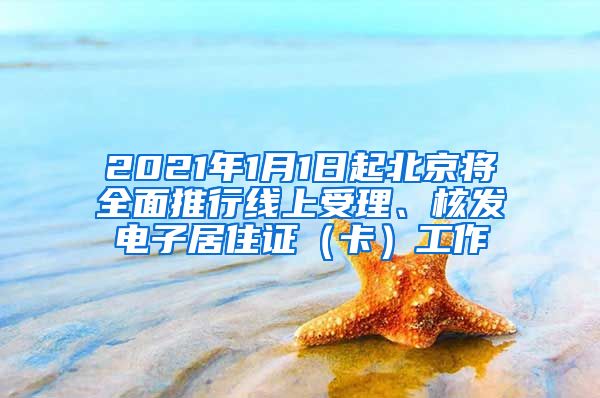 2021年1月1日起北京将全面推行线上受理、核发电子居住证（卡）工作